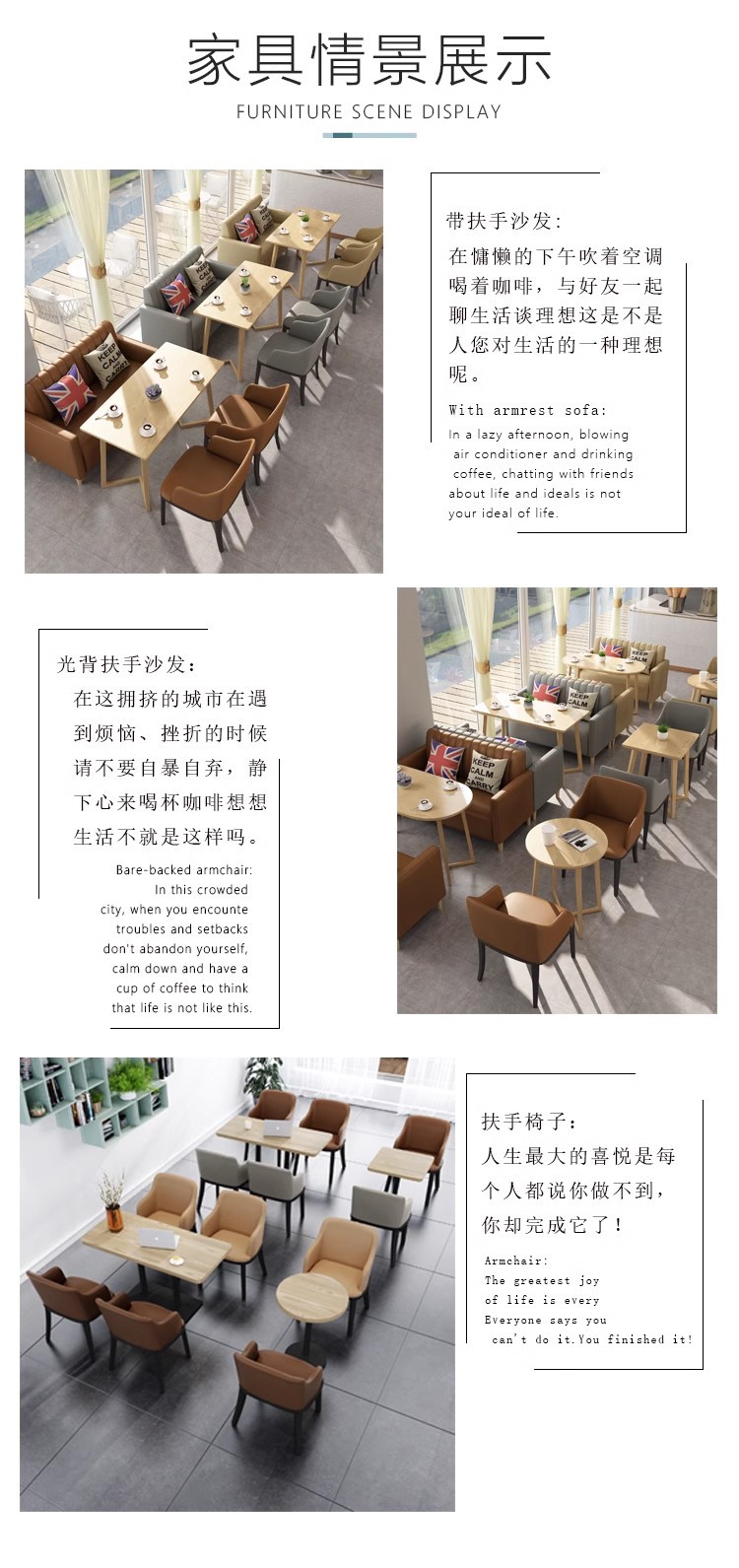 家具情景展示
FURNITURE SCENE DISPLAY

带扶手沙发：
在慵懒的下午吹着空调喝着咖啡，与好友一起聊生活谈理想这是不是人您对生活的一种理想呢。

With armrest sofa:
In a lazy afternoon, blowing air conditioner and drinking coffee, chatting with friends about life and ideals is not your ideal of life.

光背扶手沙发：
在这拥挤的城市在遇到烦恼、挫折的时候请不要自暴自弃，静下心来喝杯咖啡想想生活不就是这样吗。

Bare-backed armchair:
In this crowded city, when you encounte troubles and setbacks don't abandon yourself, calm down and have a cup of coffee to think that life is not like this.

扶手椅子：
人生最大的喜悦是每个人都说你做不到，你却完成它了！

Armchair:
The greatest joy of life is every Everyone says you can't do it.You finished it!